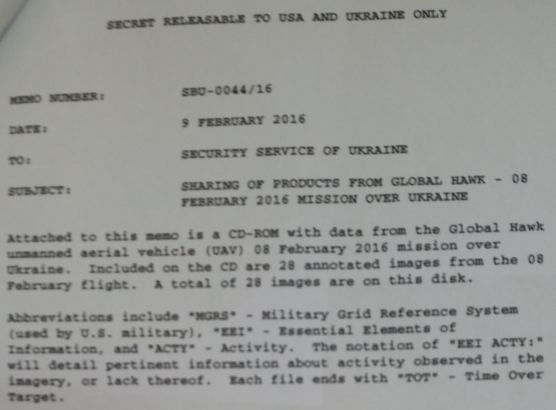 SECRET RELEASABLE TO USA AND UKRAINE ONLY

MEMO NUMBER: SBU-0044/16

DATE: 9 FEBRUARY 2016

TO: SECURITY SERVICE OF UKRAINE

SUBJECT: SHARING OF PRODUCTS FROM GLOBAL HAWK - 08 FEBRUARY 2016 MISSION OVER UKRAINE

Attached to this memo is a CD-ROM with data from the Global Hawk unmanned aerial vehicle (UAV) 08 February 2016 mission over Ukraine. Included on the CD are 28 annotated images from the 08 February flight. A total of 28 images are on this disk.

Abbreviations include "MGRS" - Military Grid Reference System (used by U.S. military), "EEI" - Essential Elements of Information, and "ACTY" - Activity. The notation of "EEI ACTY:" will detail pertinent information about activity observed in the imagery, or lack thereof. Each file ends with "TOT" - Time Over Target.